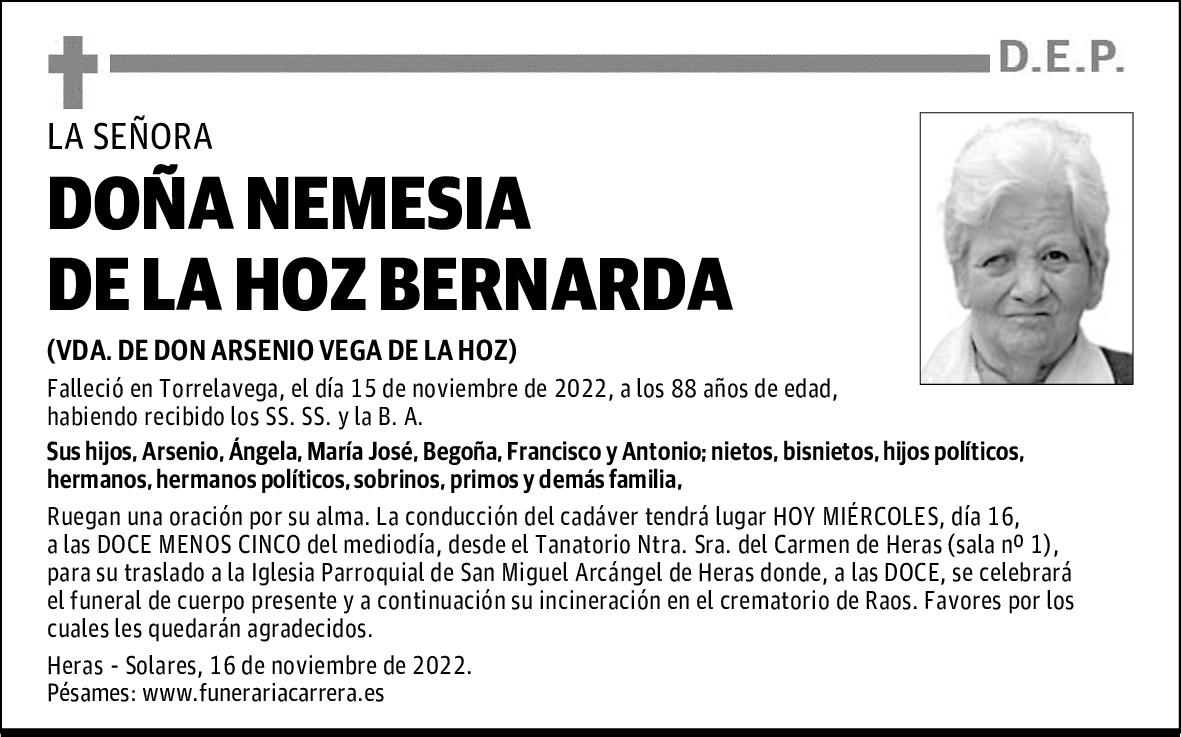 D.E.P.

LA SEÑORA

DOÑA NEMESIA
DE LA HOZ BERNARDA

(VDA. DE DON ARSENIO VEGA DE LA HOZ)

Falleció en Torrelavega, el día 15 de noviembre de 2022, a los 88 años de edad, habiendo recibido los SS. SS. y la B. A.

Sus hijos, Arsenio, Ángela, María José, Begoña, Francisco y Antonio; nietos, bisnietos, hijos políticos, hermanos, hermanos políticos, sobrinos, primos y demás familia,

Ruegan una oración por su alma. La conducción del cadáver tendrá lugar HOY MIÉRCOLES, día 16, a las DOCE MENOS CINCO del mediodía, desde el Tanatorio Ntra. Sra. del Carmen de Heras (sala nº 1), para su traslado a la Iglesia Parroquial de San Miguel Arcángel de Heras donde, a las DOCE, se celebrará el funeral de cuerpo presente y a continuación su incineración en el crematorio de Raos. Favores por los cuales les quedarán agradecidos.

Heras - Solares, 16 de noviembre de 2022.
Pésames: www.funerariacarrera.es